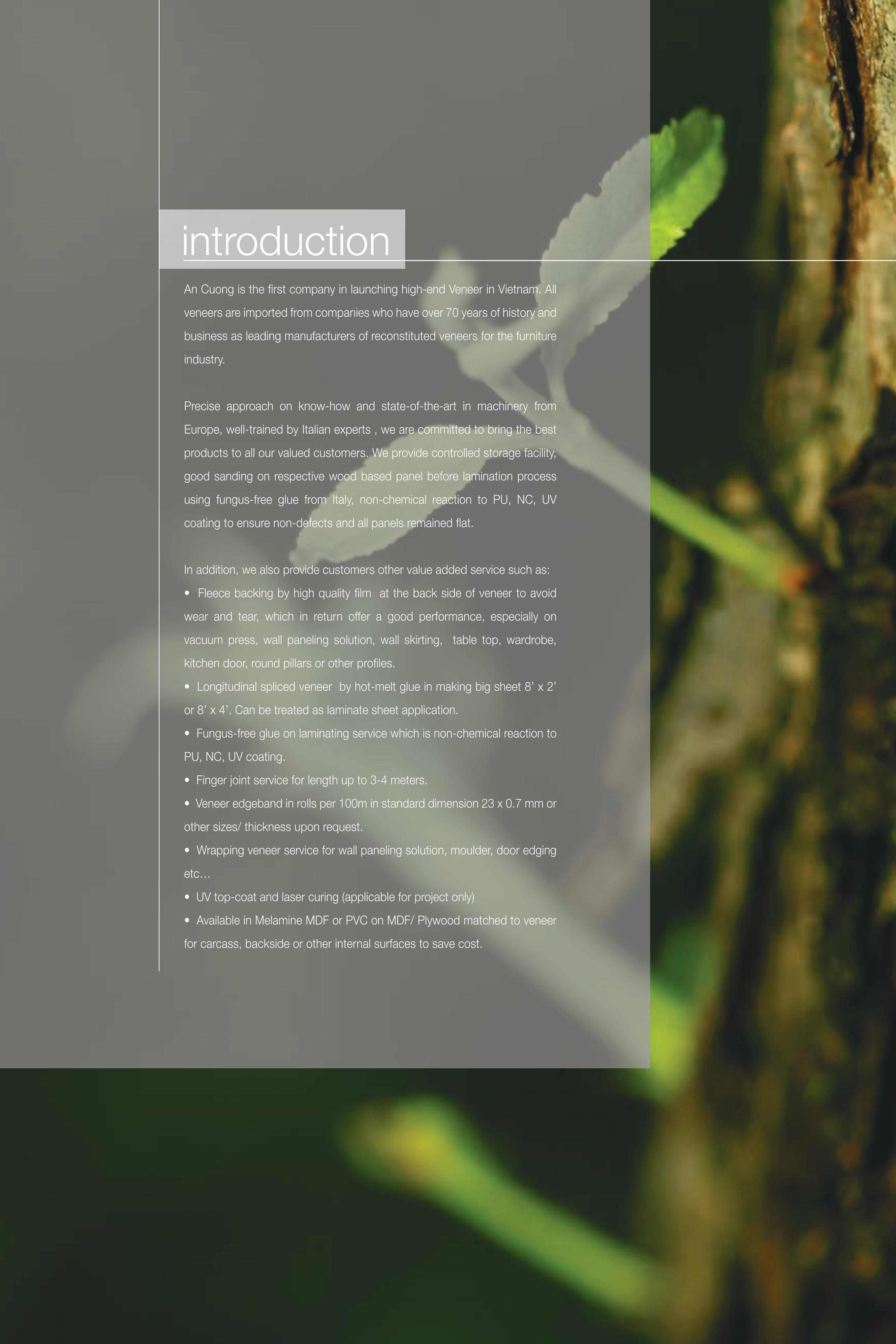 introduction

An Cuong is the first company in launching high-end Veneer in Vietnam. All veneers are imported from companies who have over 70 years of history and business as leading manufacturers of reconstituted veneers for the furniture industry.

Precise approach on know-how and state-of-the-art in machinery from Europe, well-trained by Italian experts , we are committed to bring the best products to all our valued customers. We provide controlled storage facility, good sanding on respective wood based panel before lamination process using fungus-free glue from Italy, non-chemical reaction to PU, NC, UV coating to ensure non-defects and all panels remained flat.

In addition, we also provide customers other value added service such as:

• Fleece backing by high quality film at the back side of veneer to avoid wear and tear, which in return offer a good performance, especially on vacuum press, wall paneling solution, wall skirting, table top, wardrobe, kitchen door, round pillars or other profiles.

• Longitudinal spliced veneer by hot-melt glue in making big sheet 8' x 2' or 8' x 4'. Can be treated as laminate sheet application.

• Fungus-free glue on laminating service which is non-chemical reaction to PU, NC, UV coating.

• Finger joint service for length up to 3-4 meters.

• Veneer edgeband in rolls per 100m in standard dimension 23 x 0.7 mm or other sizes/ thickness upon request.

• Wrapping veneer service for wall paneling solution, moulder, door edging etc...

• UV top-coat and laser curing (applicable for project only)

• Available in Melamine MDF or PVC on MDF/ Plywood matched to veneer for carcass, backside or other internal surfaces to save cost.